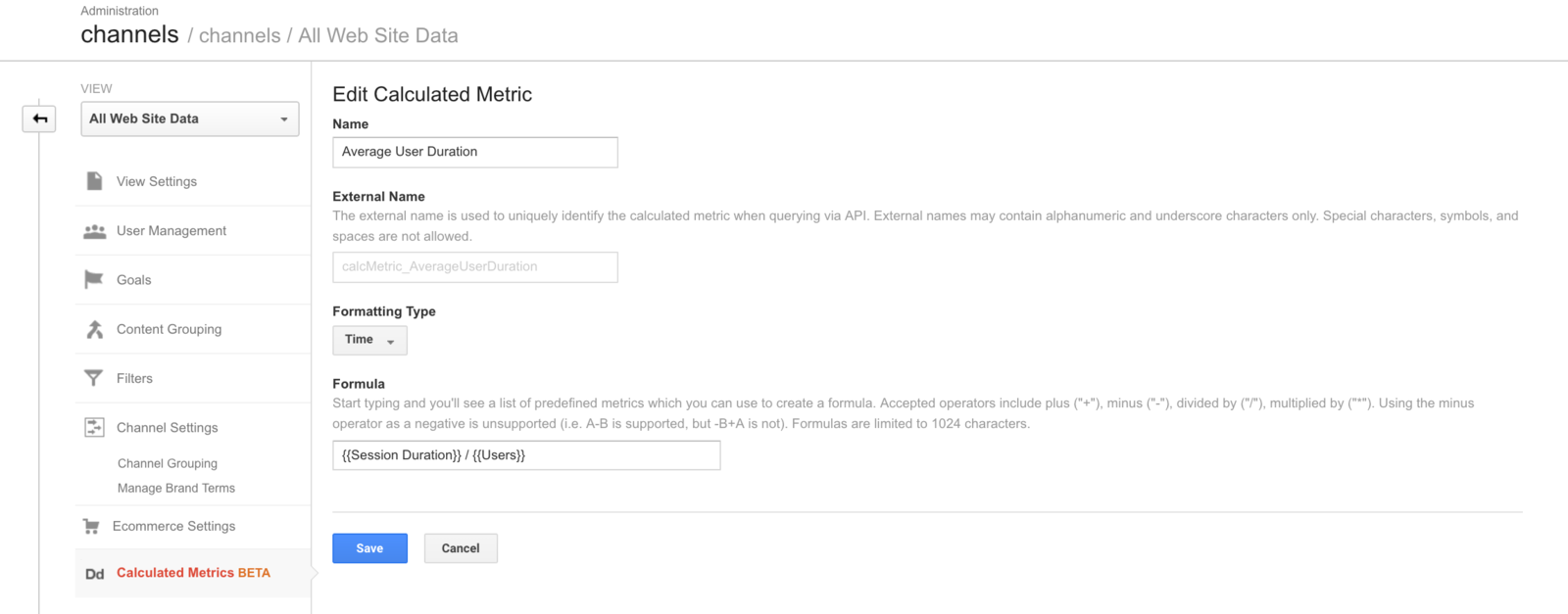 Administration
channels / channels / All Web Site Data

VIEW
All Web Site Data

View Settings
User Management
Goals
Content Grouping
Filters
Channel Settings
Channel Grouping
Manage Brand Terms
Ecommerce Settings
Dd Calculated Metrics BETA

Edit Calculated Metric
Name
Average User Duration

External Name
The external name is used to uniquely identify the calculated metric when querying via API. External names may contain alphanumeric and underscore characters only. Special characters, symbols, and spaces are not allowed.
calcMetric_AverageUserDuration

Formatting Type
Time

Formula
Start typing and you'll see a list of predefined metrics which you can use to create a formula. Accepted operators include plus ("+"), minus ("-"), divided by ("/"), multiplied by ("*"). Using the minus operator as a negative is unsupported (i.e. A-B is supported, but -B+A is not). Formulas are limited to 1024 characters.
{{Session Duration}} / {{Users}}

Save
Cancel